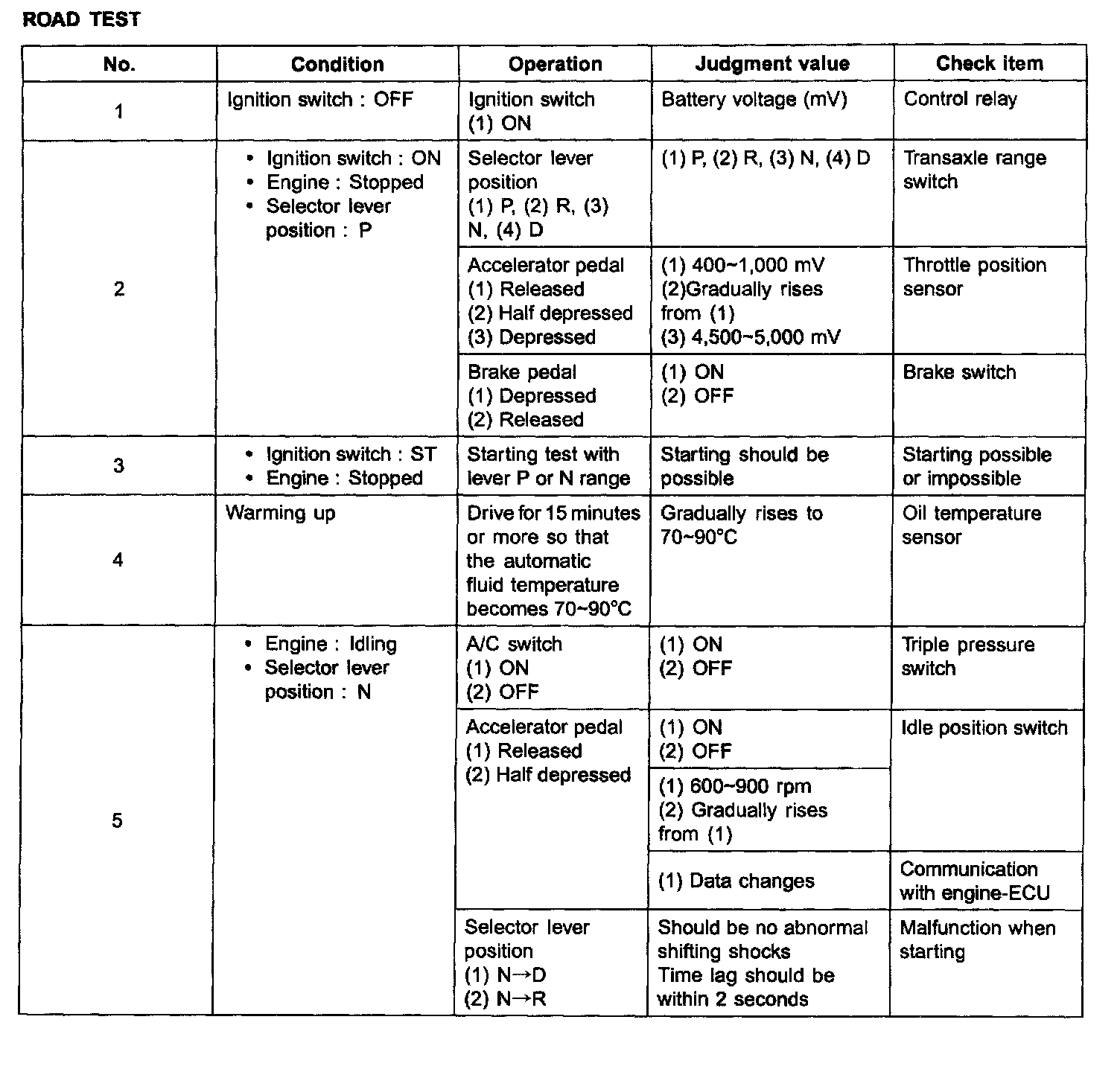 ROAD TEST

| No. | Condition | Operation | Judgment value | Check item |
|---|---|---|---|---|
| 1 | Ignition switch : OFF | Ignition switch (1) ON | Battery voltage (mV) | Control relay |
| 2 | • Ignition switch : ON • Engine : Stopped • Selector lever position : P | Selector lever position (1) P, (2) R, (3) N, (4) D | (1) P, (2) R, (3) N, (4) D | Transaxle range switch |
| | | Accelerator pedal (1) Released (2) Half depressed (3) Depressed | (1) 400~1,000 mV (2)Gradually rises from (1) (3) 4,500~5,000 mV | Throttle position sensor |
| | | Brake pedal (1) Depressed (2) Released | (1) ON (2) OFF | Brake switch |
| 3 | • Ignition switch : ST • Engine : Stopped | Starting test with lever P or N range | Starting should be possible | Starting possible or impossible |
| 4 | Warming up | Drive for 15 minutes or more so that the automatic fluid temperature becomes 70~90°C | Gradually rises to 70~90°C | Oil temperature sensor |
| 5 | • Engine : Idling • Selector lever position : N | A/C switch (1) ON (2) OFF | (1) ON (2) OFF | Triple pressure switch |
| | | Accelerator pedal (1) Released (2) Half depressed | (1) ON (2) OFF | Idle position switch |
| | | | (1) 600~900 rpm (2) Gradually rises from (1) | |
| | | | (1) Data changes | Communication with engine-ECU |
| | | Selector lever position (1) N→D (2) N→R | Should be no abnormal shifting shocks Time lag should be within 2 seconds | Malfunction when starting |